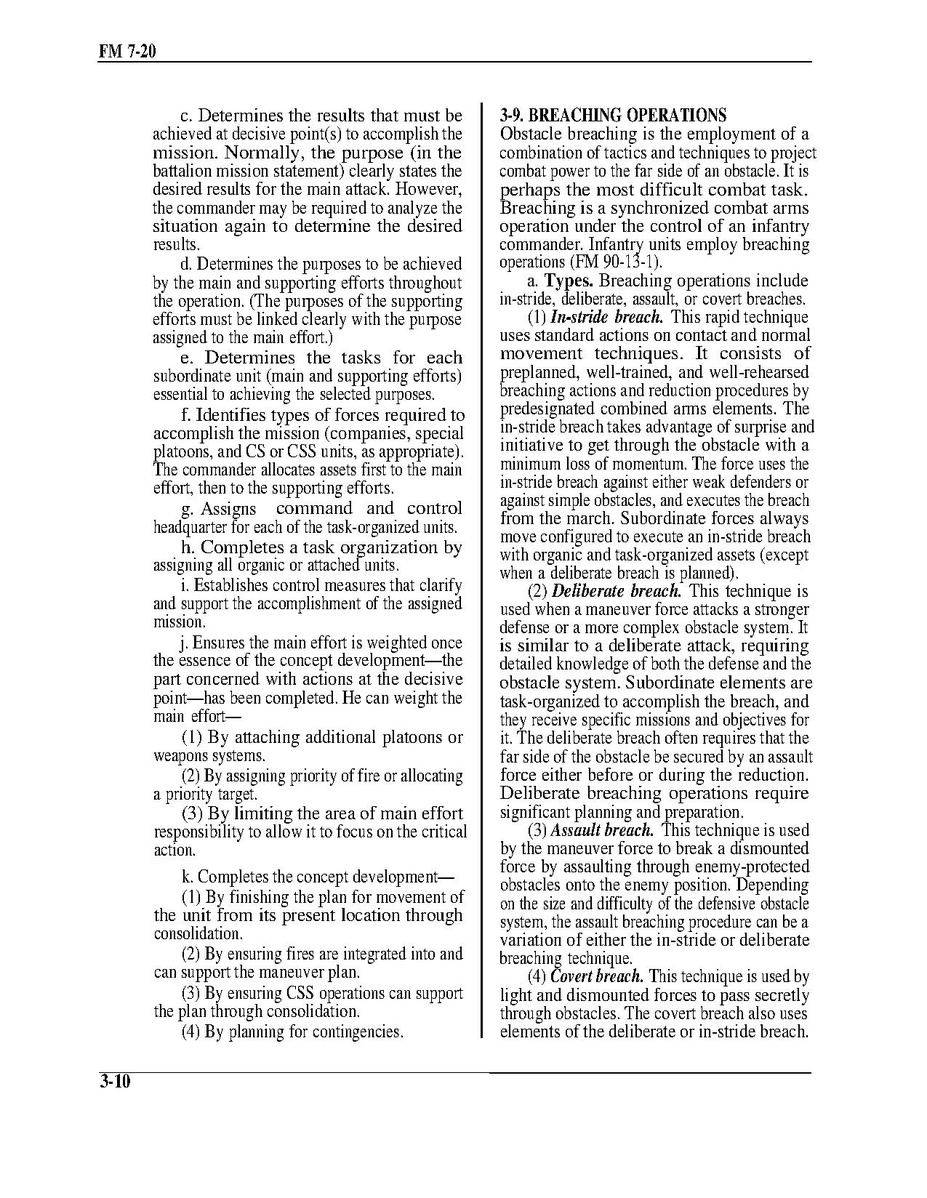 FM 7-20

c. Determines the results that must be achieved at decisive point(s) to accomplish the mission. Normally, the purpose (in the battalion mission statement) clearly states the desired results for the main attack. However, the commander may be required to analyze the situation again to determine the desired results.

d. Determines the purposes to be achieved by the main and supporting efforts throughout the operation. (The purposes of the supporting efforts must be linked clearly with the purpose assigned to the main effort.)

e. Determines the tasks for each subordinate unit (main and supporting efforts) essential to achieving the selected purposes.

f. Identifies types of forces required to accomplish the mission (companies, special platoons, and CS or CSS units, as appropriate). The commander allocates assets first to the main effort, then to the supporting efforts.

g. Assigns command and control headquarter for each of the task-organized units.

h. Completes a task organization by assigning all organic or attached units.

i. Establishes control measures that clarify and support the accomplishment of the assigned mission.

j. Ensures the main effort is weighted once the essence of the concept development—the part concerned with actions at the decisive point—has been completed. He can weight the main effort—

(1) By attaching additional platoons or weapons systems.

(2) By assigning priority of fire or allocating a priority target.

(3) By limiting the area of main effort responsibility to allow it to focus on the critical action.

k. Completes the concept development—

(1) By finishing the plan for movement of the unit from its present location through consolidation.

(2) By ensuring fires are integrated into and can support the maneuver plan.

(3) By ensuring CSS operations can support the plan through consolidation.

(4) By planning for contingencies.

3-9. BREACHING OPERATIONS

Obstacle breaching is the employment of a combination of tactics and techniques to project combat power to the far side of an obstacle. It is perhaps the most difficult combat task. Breaching is a synchronized combat arms operation under the control of an infantry commander. Infantry units employ breaching operations (FM 90-13-1).

a. Types. Breaching operations include in-stride, deliberate, assault, or covert breaches.

(1) In-stride breach. This rapid technique uses standard actions on contact and normal movement techniques. It consists of preplanned, well-trained, and well-rehearsed breaching actions and reduction procedures by predesignated combined arms elements. The in-stride breach takes advantage of surprise and initiative to get through the obstacle with a minimum loss of momentum. The force uses the in-stride breach against either weak defenders or against simple obstacles, and executes the breach from the march. Subordinate forces always move configured to execute an in-stride breach with organic and task-organized assets (except when a deliberate breach is planned).

(2) Deliberate breach. This technique is used when a maneuver force attacks a stronger defense or a more complex obstacle system. It is similar to a deliberate attack, requiring detailed knowledge of both the defense and the obstacle system. Subordinate elements are task-organized to accomplish the breach, and they receive specific missions and objectives for it. The deliberate breach often requires that the far side of the obstacle be secured by an assault force either before or during the reduction. Deliberate breaching operations require significant planning and preparation.

(3) Assault breach. This technique is used by the maneuver force to break a dismounted force by assaulting through enemy-protected obstacles onto the enemy position. Depending on the size and difficulty of the defensive obstacle system, the assault breaching procedure can be a variation of either the in-stride or deliberate breaching technique.

(4) Covert breach. This technique is used by light and dismounted forces to pass secretly through obstacles. The covert breach also uses elements of the deliberate or in-stride breach.

3-10